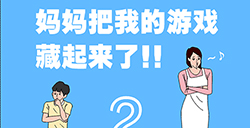 妈妈把我的游戏藏起来了!!

~♪

?